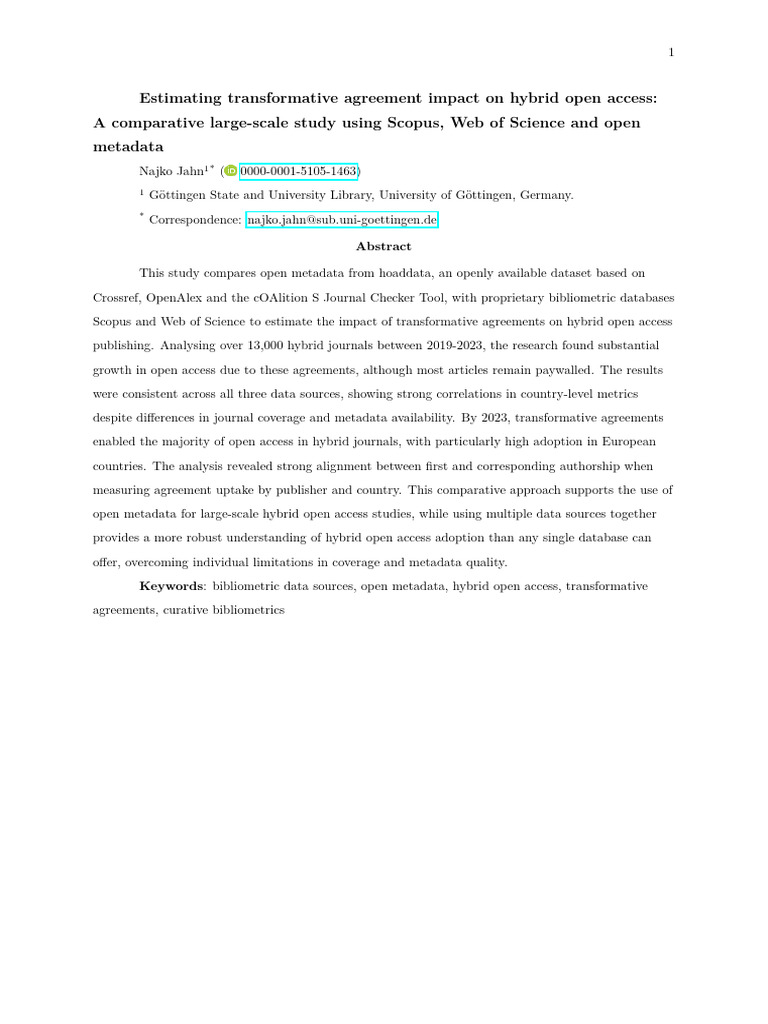 1

Estimating transformative agreement impact on hybrid open access: A comparative large-scale study using Scopus, Web of Science and open metadata

Najko Jahn$^{1*}$ (0000-0001-5105-1463)

$^{1}$ Göttingen State and University Library, University of Göttingen, Germany.

$^{*}$ Correspondence: najko.jahn@sub.uni-goettingen.de

Abstract

This study compares open metadata from hoaddata, an openly available dataset based on Crossref, OpenAlex and the cOAlition S Journal Checker Tool, with proprietary bibliometric databases Scopus and Web of Science to estimate the impact of transformative agreements on hybrid open access publishing. Analysing over 13,000 hybrid journals between 2019-2023, the research found substantial growth in open access due to these agreements, although most articles remain paywalled. The results were consistent across all three data sources, showing strong correlations in country-level metrics despite differences in journal coverage and metadata availability. By 2023, transformative agreements enabled the majority of open access in hybrid journals, with particularly high adoption in European countries. The analysis revealed strong alignment between first and corresponding authorship when measuring agreement uptake by publisher and country. This comparative approach supports the use of open metadata for large-scale hybrid open access studies, while using multiple data sources together provides a more robust understanding of hybrid open access adoption than any single database can offer, overcoming individual limitations in coverage and metadata quality.

Keywords: bibliometric data sources, open metadata, hybrid open access, transformative agreements, curative bibliometrics